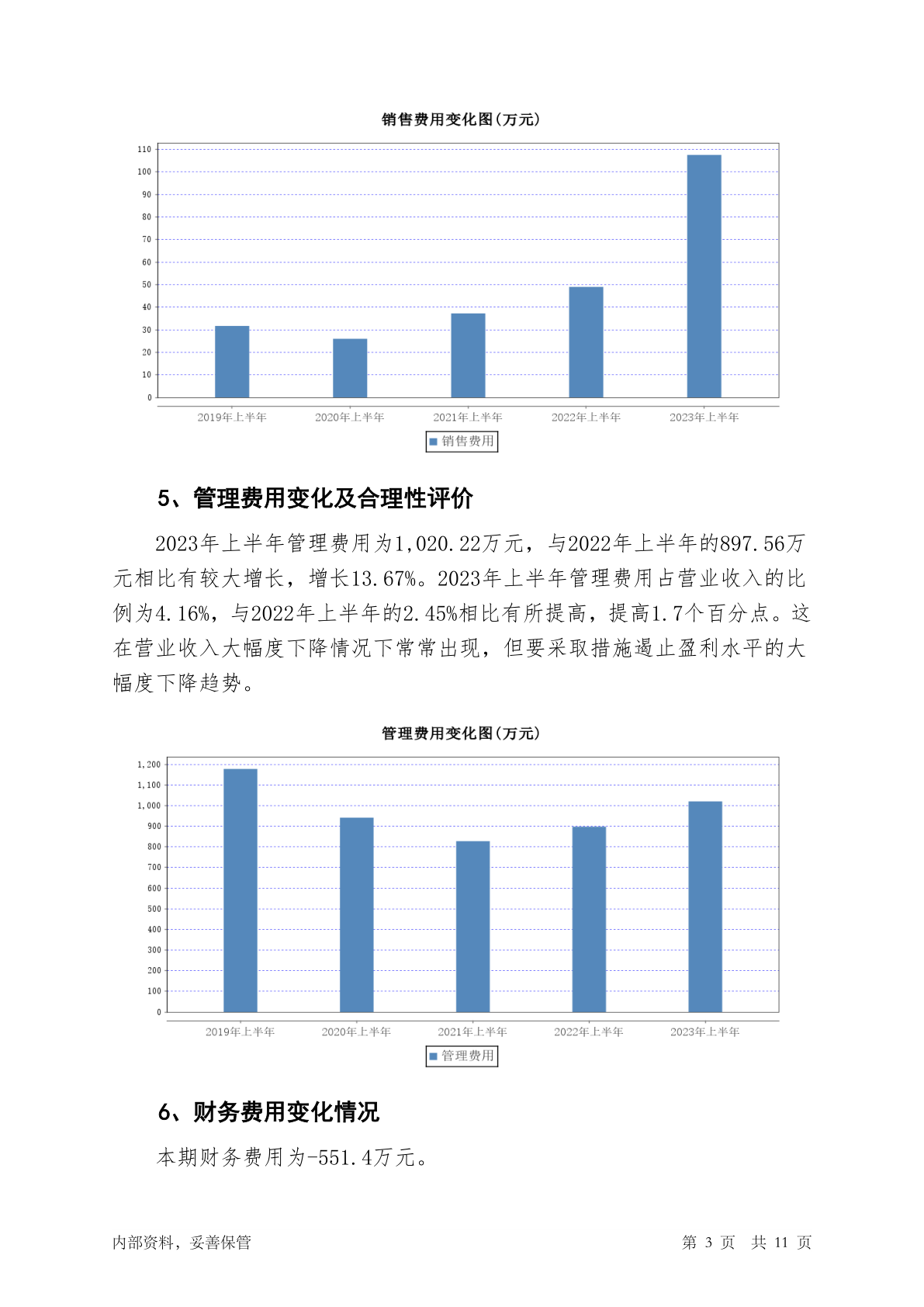 销售费用变化图(万元)

110
100
90
80
70
60
50
40
30
20
10
0

2019年上半年 2020年上半年 2021年上半年 2022年上半年 2023年上半年

销售费用

5、管理费用变化及合理性评价

2023年上半年管理费用为1,020.22万元，与2022年上半年的897.56万元相比有较大增长，增长13.67%。2023年上半年管理费用占营业收入的比例为4.16%，与2022年上半年的2.45%相比有所提高，提高1.7个百分点。这在营业收入大幅度下降情况下常常出现，但要采取措施遏止盈利水平的大幅度下降趋势。

管理费用变化图(万元)

1,200
1,100
1,000
900
800
700
600
500
400
300
200
100
0

2019年上半年 2020年上半年 2021年上半年 2022年上半年 2023年上半年

管理费用

6、财务费用变化情况

本期财务费用为-551.4万元。

内部资料，妥善保管

第 3 页 共 11 页